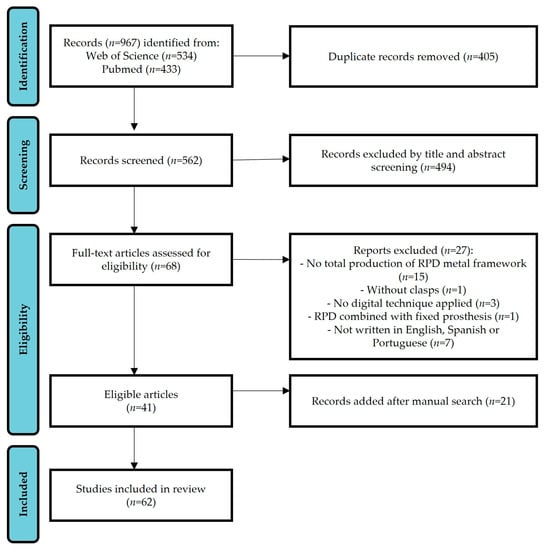 Identification

Records ($n$=967) identified from:
Web of Science ($n$=534)
Pubmed ($n$=433)

Duplicate records removed ($n$=405)

Screening

Records screened ($n$=562)

Records excluded by title and abstract screening ($n$=494)

Eligibility

Full-text articles assessed for eligibility ($n$=68)

Reports excluded ($n$=27):
- No total production of RPD metal framework ($n$=15)
- Without clasps ($n$=1)
- No digital technique applied ($n$=3)
- RPD combined with fixed prosthesis ($n$=1)
- Not written in English, Spanish or Portuguese ($n$=7)

Eligible articles
($n$=41)

Records added after manual search ($n$=21)

Included

Studies included in review
($n$=62)